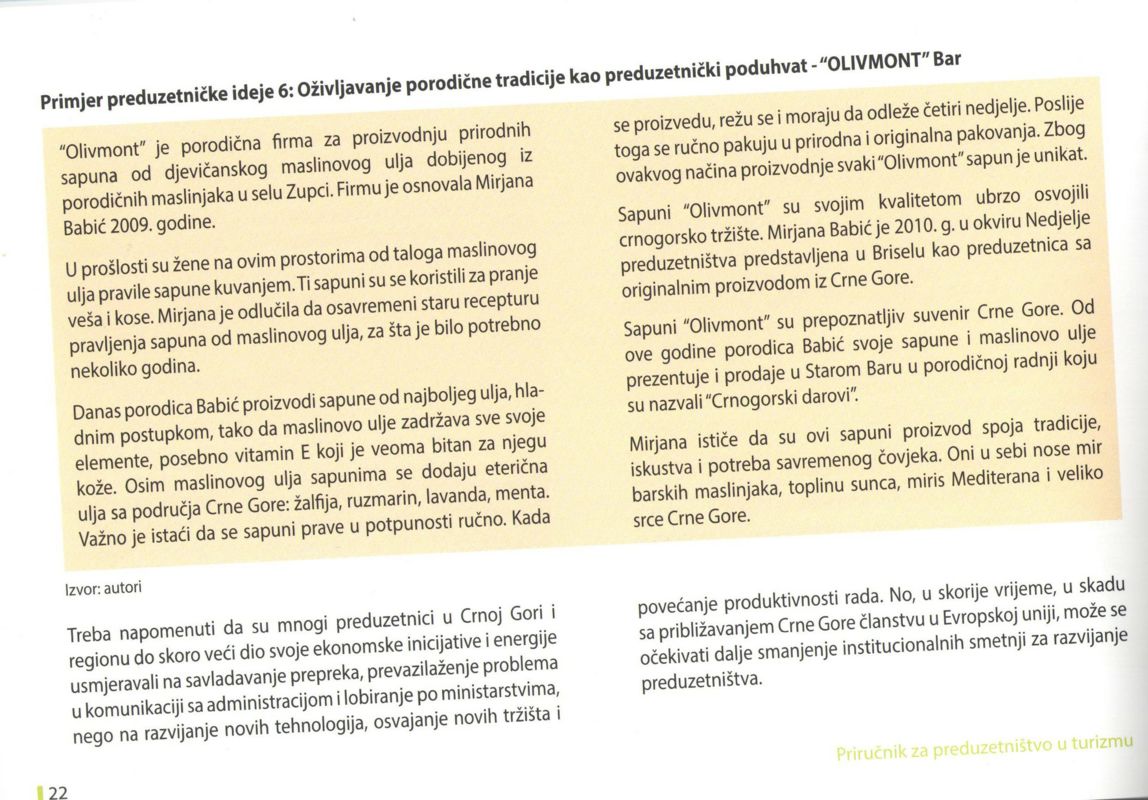 Primjer preduzetničke ideje 6: Oživljavanje porodične tradicije kao preduzetnički poduhvat - "OLIVMONT" Bar

"Olivmont" je porodična firma za proizvodnju prirodnih sapuna od djevičanskog maslinovog ulja dobijenog iz porodičnih maslinjaka u selu Zupci. Firmu je osnovala Mirjana Babić 2009. godine.

U prošlosti su žene na ovim prostorima od taloga maslinovog ulja pravile sapune kuvanjem. Ti sapuni su se koristili za pranje veša i kose. Mirjana je odlučila da osavremeni staru recepturu pravljenja sapuna od maslinovog ulja, za šta je bilo potrebno nekoliko godina.

Danas porodica Babić proizvodi sapune od najboljeg ulja, hladnim postupkom, tako da maslinovo ulje zadržava sve svoje elemente, posebno vitamin E koji je veoma bitan za njegu kože. Osim maslinovog ulja sapunima se dodaju eterična ulja sa područja Crne Gore: žalfija, ruzmarin, lavanda, menta. Važno je istaći da se sapuni prave u potpunosti ručno. Kada se proizvedu, režu se i moraju da odleže četiri nedjelje. Poslije toga se ručno pakuju u prirodna i originalna pakovanja. Zbog ovakvog načina proizvodnje svaki "Olivmont" sapun je unikat.

Sapuni "Olivmont" su svojim kvalitetom ubrzo osvojili crnogorsko tržište. Mirjana Babić je 2010. g. u okviru Nedjelje preduzetništva predstavljena u Briselu kao preduzetnica sa originalnim proizvodom iz Crne Gore.

Sapuni "Olivmont" su prepoznatljiv suvenir Crne Gore. Od ove godine porodica Babić svoje sapune i maslinovo ulje prezentuje i prodaje u Starom Baru u porodičnoj radnji koju su nazvali "Crnogorski darovi".

Mirjana ističe da su ovi sapuni proizvod spoja tradicije, iskustva i potreba savremenog čovjeka. Oni u sebi nose mir barskih maslinjaka, toplinu sunca, miris Mediterana i veliko srce Crne Gore.

Izvor: autori

Treba napomenuti da su mnogi preduzetnici u Crnoj Gori i regionu do skoro veći dio svoje ekonomske inicijative i energije usmjeravali na savladavanje prepreka, prevazilaženje problema u komunikaciji sa administracijom i lobiranje po ministarstvima, nego na razvijanje novih tehnologija, osvajanje novih tržišta i povećanje produktivnosti rada. No, u skorije vrijeme, u skadu sa približavanjem Crne Gore članstvu u Evropskoj uniji, može se očekivati dalje smanjenje institucionalnih smetnji za razvijanje preduzetništva.

Priručnik za preduzetništvo u turizmu

22